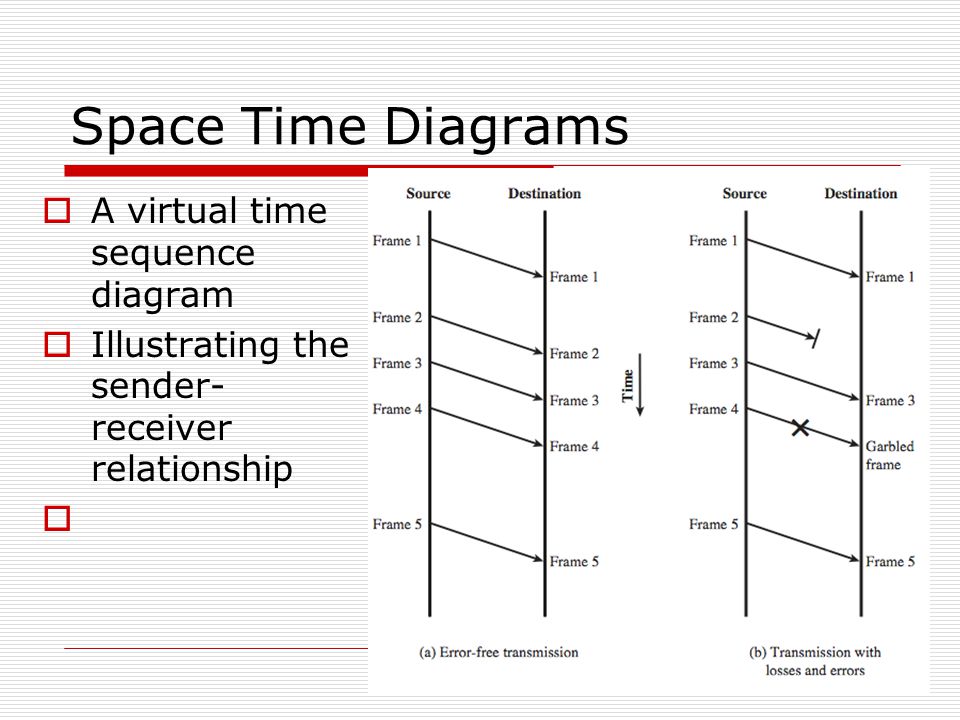 Space Time Diagrams

A virtual time sequence diagram

Illustrating the sender-receiver relationship

Source
Destination
Frame 1
Frame 1
Frame 2
Frame 2
Frame 3
Frame 3
Frame 4
Frame 4
Frame 5
Frame 5
(a) Error-free transmission

Time

Source
Destination
Frame 1
Frame 1
Frame 2
Frame 3
Frame 3
Frame 4
Garbled frame
Frame 5
Frame 5
(b) Transmission with losses and errors